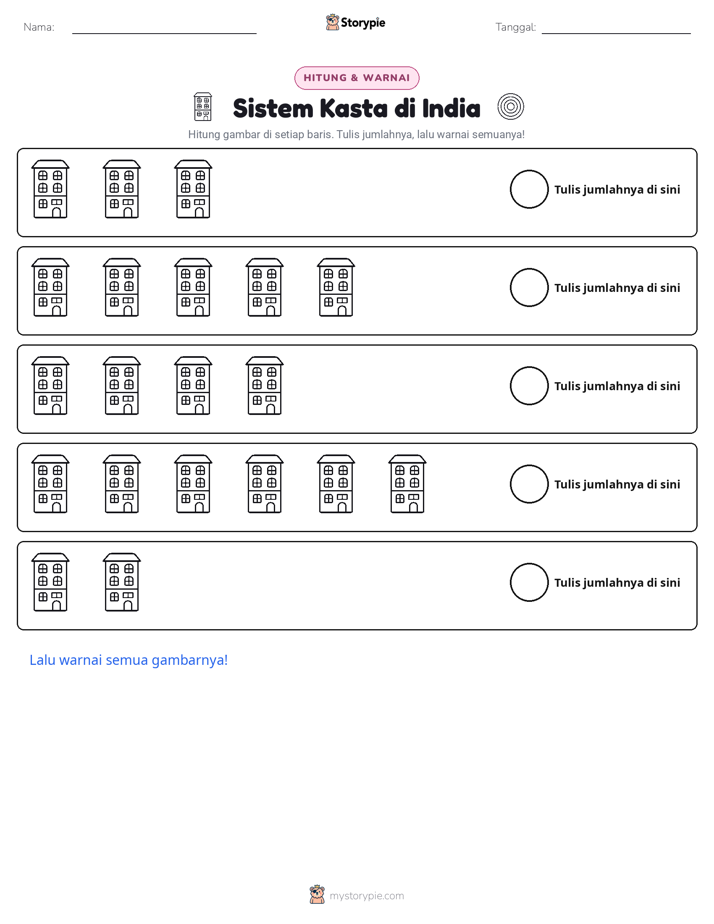 Nama: ____ Storypie Tanggal: ____

HITUNG & WARNAI

Sistem Kasta di India

Hitung gambar di setiap baris. Tulis jumlahnya, lalu warnai semuanya!

Tulis jumlahnya di sini

Tulis jumlahnya di sini

Tulis jumlahnya di sini

Tulis jumlahnya di sini

Tulis jumlahnya di sini

Lalu warnai semua gambarnya!

mystorypie.com